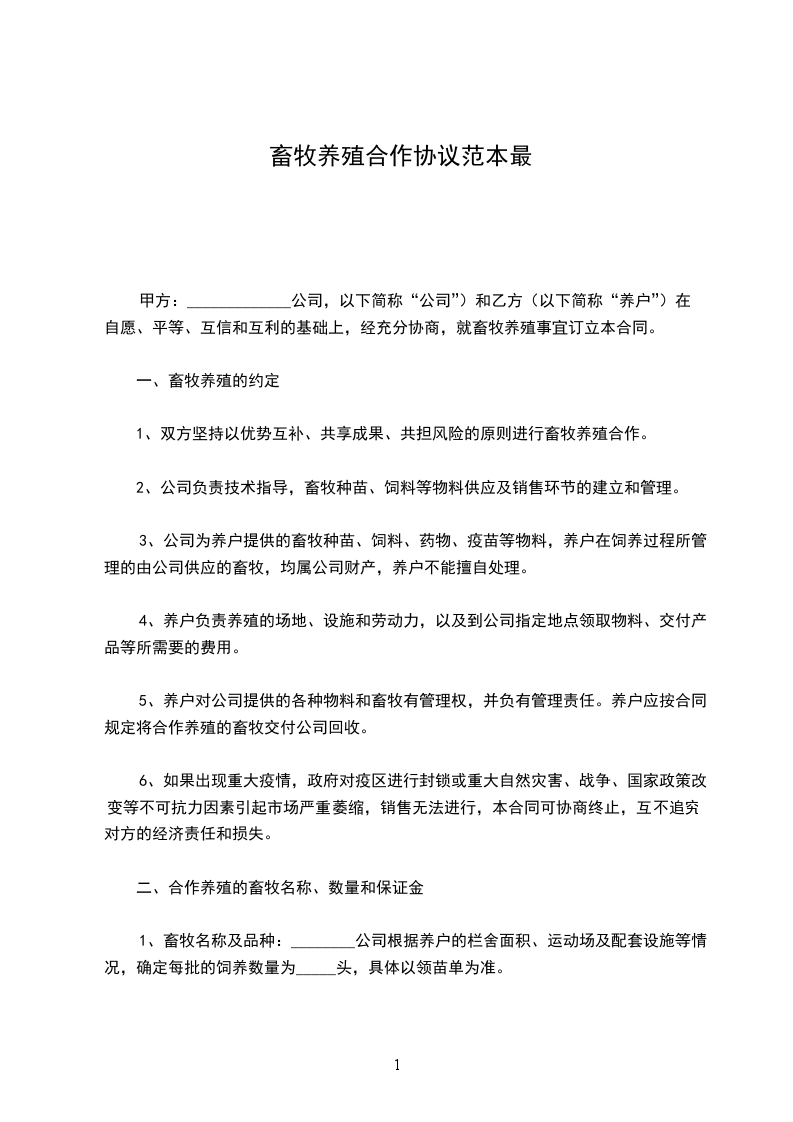 畜牧养殖合作协议范本最

甲方：____________公司，以下简称“公司”）和乙方（以下简称“养户”）在自愿、平等、互信和互利的基础上，经充分协商，就畜牧养殖事宜订立本合同。

一、畜牧养殖的约定

1、双方坚持以优势互补、共享成果、共担风险的原则进行畜牧养殖合作。

2、公司负责技术指导，畜牧种苗、饲料等物料供应及销售环节的建立和管理。

3、公司为养户提供的畜牧种苗、饲料、药物、疫苗等物料，养户在饲养过程所管理的由公司供应的畜牧，均属公司财产，养户不能擅自处理。

4、养户负责养殖的场地、设施和劳动力，以及到公司指定地点领取物料、交付产品等所需要的费用。

5、养户对公司提供的各种物料和畜牧有管理权，并负有管理责任。养户应按合同规定将合作养殖的畜牧交付公司回收。

6、如果出现重大疫情，政府对疫区进行封锁或重大自然灾害、战争、国家政策改变等不可抗力因素引起市场严重萎缩，销售无法进行，本合同可协商终止，互不追究对方的经济责任和损失。

二、合作养殖的畜牧名称、数量和保证金

1、畜牧名称及品种：________公司根据养户的栏舍面积、运动场及配套设施等情况，确定每批的饲养数量为_____头，具体以领苗单为准。

1